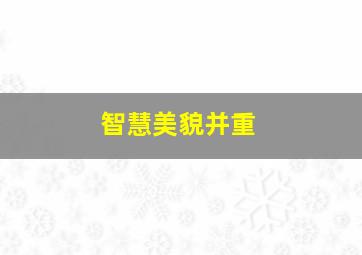 智慧美貌并重